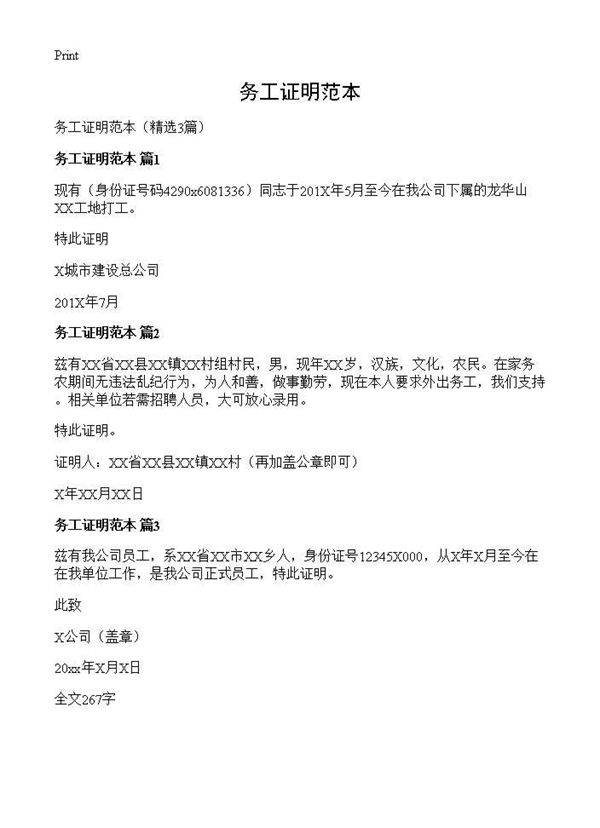 Print

务工证明范本

务工证明范本（精选3篇）

务工证明范本 篇1

现有（身份证号码4290x6081336）同志于201X年5月至今在我公司下属的龙华山XX工地打工。

特此证明

X城市建设总公司

201X年7月

务工证明范本 篇2

兹有XX省XX县XX镇XX村组村民，男，现年XX岁，汉族，文化，农民。在家务农期间无违法乱纪行为，为人和善，做事勤劳，现在本人要求外出务工，我们支持。相关单位若需招聘人员，大可放心录用。

特此证明。

证明人：XX省XX县XX镇XX村（再加盖公章即可）

X年XX月XX日

务工证明范本 篇3

兹有我公司员工，系XX省XX市XX乡人，身份证号12345X000，从X年X月至今在在我单位工作，是我公司正式员工，特此证明。

此致

X公司（盖章）

20xx年X月X日

全文267字